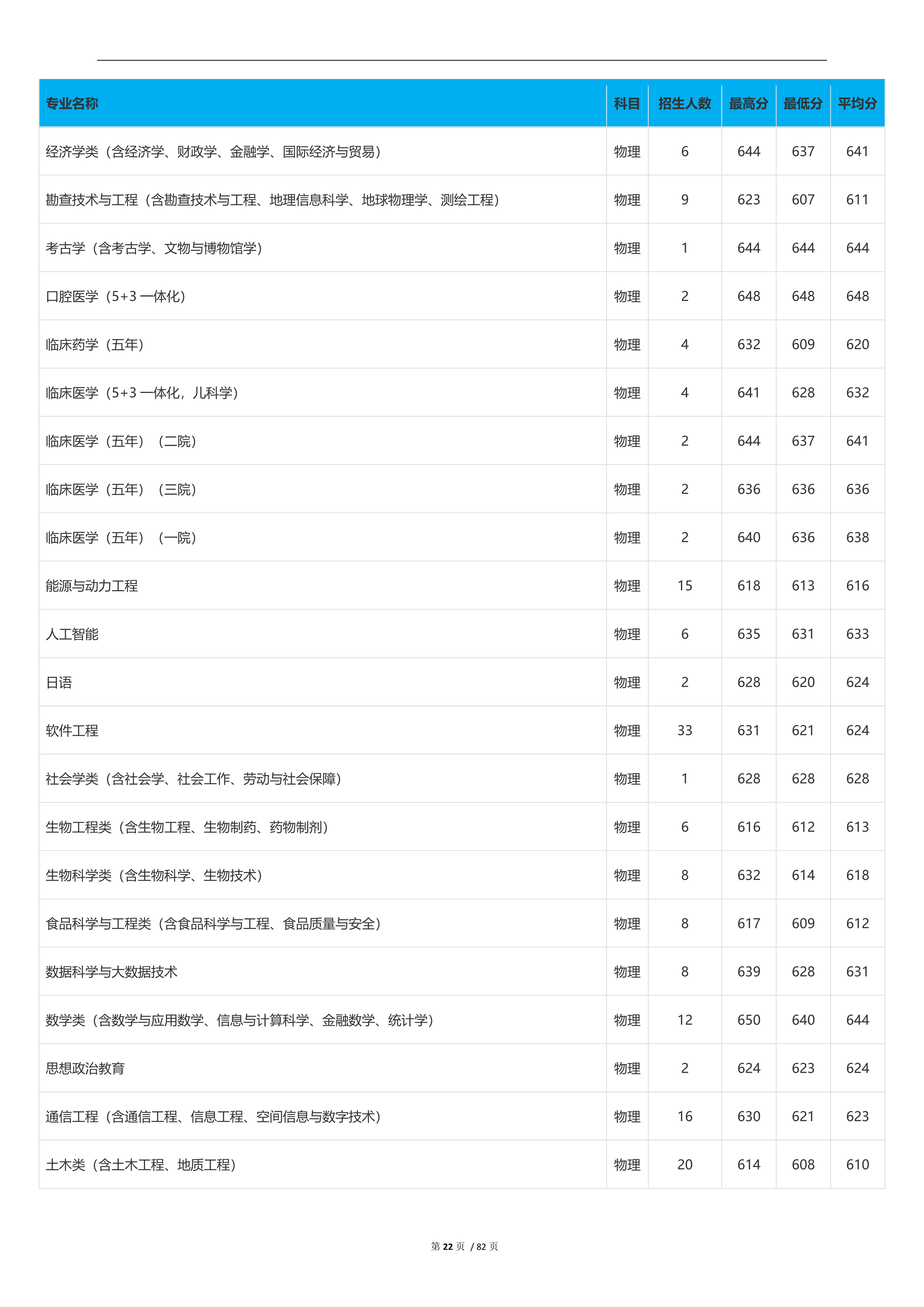 | 专业名称 | 科目 | 招生人数 | 最高分 | 最低分 | 平均分 |
|---|---|---|---|---|---|
| 经济学类（含经济学、财政学、金融学、国际经济与贸易） | 物理 | 6 | 644 | 637 | 641 |
| 勘查技术与工程（含勘查技术与工程、地理信息科学、地球物理学、测绘工程） | 物理 | 9 | 623 | 607 | 611 |
| 考古学（含考古学、文物与博物馆学） | 物理 | 1 | 644 | 644 | 644 |
| 口腔医学（5+3 一体化） | 物理 | 2 | 648 | 648 | 648 |
| 临床药学（五年） | 物理 | 4 | 632 | 609 | 620 |
| 临床医学（5+3 一体化，儿科学） | 物理 | 4 | 641 | 628 | 632 |
| 临床医学（五年）（二院） | 物理 | 2 | 644 | 637 | 641 |
| 临床医学（五年）（三院） | 物理 | 2 | 636 | 636 | 636 |
| 临床医学（五年）（一院） | 物理 | 2 | 640 | 636 | 638 |
| 能源与动力工程 | 物理 | 15 | 618 | 613 | 616 |
| 人工智能 | 物理 | 6 | 635 | 631 | 633 |
| 日语 | 物理 | 2 | 628 | 620 | 624 |
| 软件工程 | 物理 | 33 | 631 | 621 | 624 |
| 社会学类（含社会学、社会工作、劳动与社会保障） | 物理 | 1 | 628 | 628 | 628 |
| 生物工程类（含生物工程、生物制药、药物制剂） | 物理 | 6 | 616 | 612 | 613 |
| 生物科学类（含生物科学、生物技术） | 物理 | 8 | 632 | 614 | 618 |
| 食品科学与工程类（含食品科学与工程、食品质量与安全） | 物理 | 8 | 617 | 609 | 612 |
| 数据科学与大数据技术 | 物理 | 8 | 639 | 628 | 631 |
| 数学类（含数学与应用数学、信息与计算科学、金融数学、统计学） | 物理 | 12 | 650 | 640 | 644 |
| 思想政治教育 | 物理 | 2 | 624 | 623 | 624 |
| 通信工程（含通信工程、信息工程、空间信息与数字技术） | 物理 | 16 | 630 | 621 | 623 |
| 土木类（含土木工程、地质工程） | 物理 | 20 | 614 | 608 | 610 |

第 22 页 / 82 页